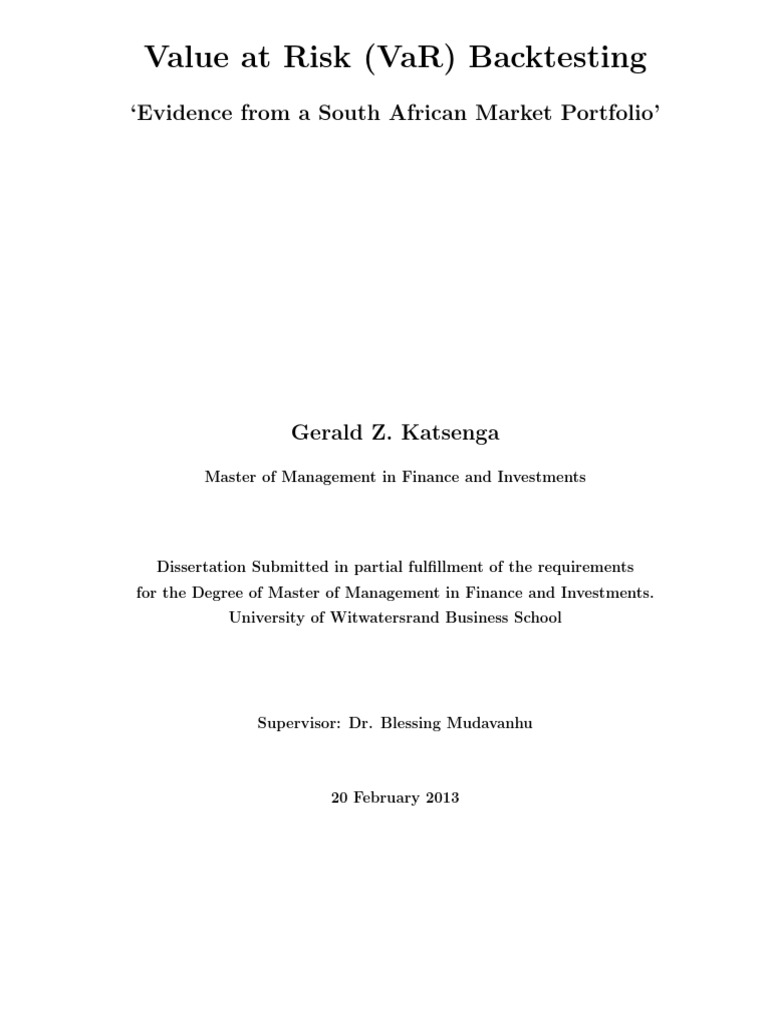 Value at Risk (VaR) Backtesting

'Evidence from a South African Market Portfolio'

Gerald Z. Katsenga

Master of Management in Finance and Investments

Dissertation Submitted in partial fulfillment of the requirements for the Degree of Master of Management in Finance and Investments. University of Witwatersrand Business School

Supervisor: Dr. Blessing Mudavanhu

20 February 2013